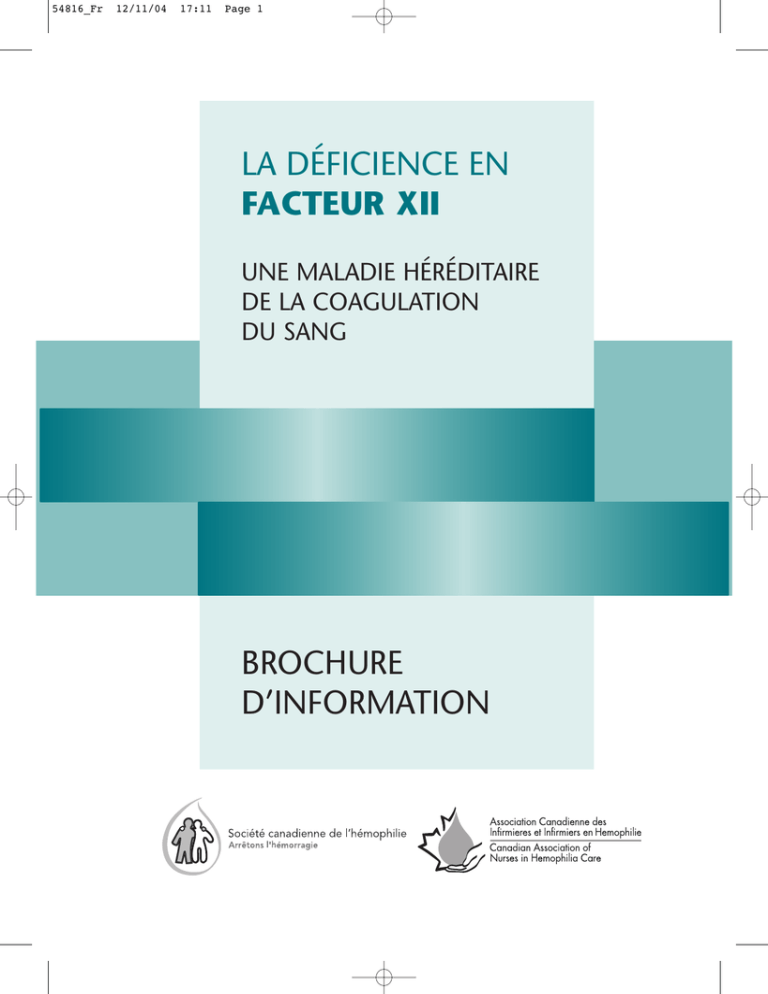 54816_Fr 12/11/04 17:11 Page 1

LA DÉFICIENCE EN
FACTEUR XII

UNE MALADIE HÉRÉDITAIRE
DE LA COAGULATION
DU SANG

BROCHURE
D'INFORMATION

Société canadienne de l'hémophilie
Arrêtons l'hémorragie

Association Canadienne des Infirmieres et Infirmiers en Hemophilie
Canadian Association of Nurses in Hemophilia Care